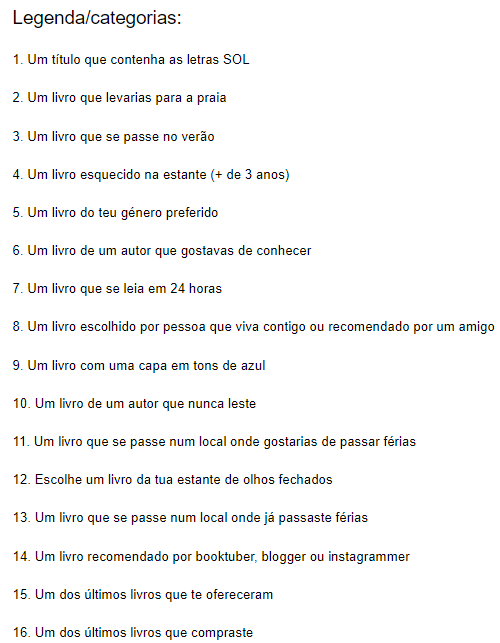 Legenda/categorias:

1. Um título que contenha as letras SOL

2. Um livro que levarias para a praia

3. Um livro que se passe no verão

4. Um livro esquecido na estante (+ de 3 anos)

5. Um livro do teu género preferido

6. Um livro de um autor que gostavas de conhecer

7. Um livro que se leia em 24 horas

8. Um livro escolhido por pessoa que viva contigo ou recomendado por um amigo

9. Um livro com uma capa em tons de azul

10. Um livro de um autor que nunca leste

11. Um livro que se passe num local onde gostarias de passar férias

12. Escolhe um livro da tua estante de olhos fechados

13. Um livro que se passe num local onde já passaste férias

14. Um livro recomendado por booktuber, blogger ou instagrammer

15. Um dos últimos livros que te ofereceram

16. Um dos últimos livros que compraste